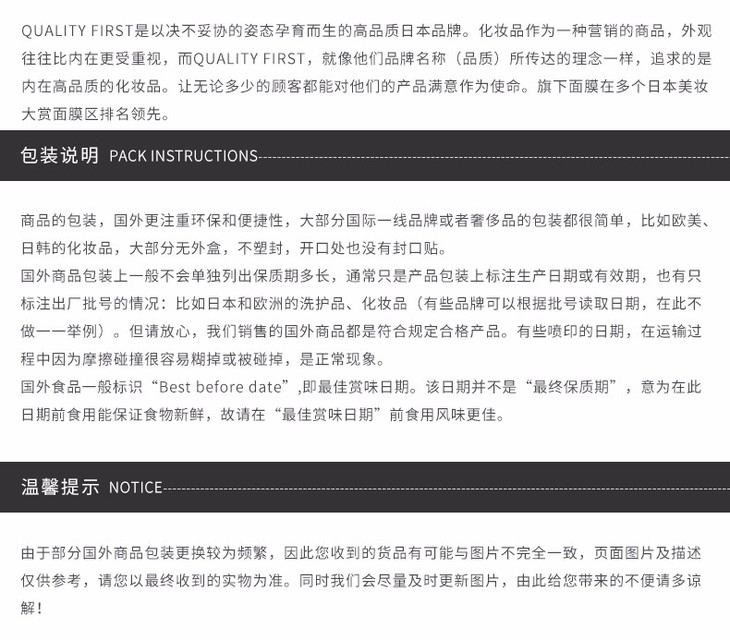 QUALITY FIRST是以决不妥协的姿态孕育而生的高品质日本品牌。化妆品作为一种营销的商品，外观往往比内在更受重视，而QUALITY FIRST，就像他们品牌名称（品质）所传达的理念一样，追求的是内在高品质的化妆品。让无论多少的顾客都能对他们的产品满意作为使命。旗下面膜在多个日本美妆大赏面膜区排名领先。

包装说明 PACK INSTRUCTIONS

商品的包装，国外更注重环保和便捷性，大部分国际一线品牌或者奢侈品的包装都很简单，比如欧美、日韩的化妆品，大部分无外盒，不塑封，开口处也没有封口贴。

国外商品包装上一般不会单独列出保质期多长，通常只是产品包装上标注生产日期或有效期，也有只标注出厂批号的情况：比如日本和欧洲的洗护品、化妆品（有些品牌可以根据批号读取日期，在此不做一一举例）。但请放心，我们销售的国外商品都是符合规定合格产品。有些喷印的日期，在运输过程中因为摩擦碰撞很容易糊掉或被碰掉，是正常现象。

国外食品一般标识“Best before date”,即最佳赏味日期。该日期并不是“最终保质期”，意为在此日期前食用能保证食物新鲜，故请在“最佳赏味日期”前食用风味更佳。

温馨提示 NOTICE

由于部分国外商品包装更换较为频繁，因此您收到的货品有可能与图片不完全一致，页面图片及描述仅供参考，请您以最终收到的实物为准。同时我们会尽量及时更新图片，由此给您带来的不便请多谅解！